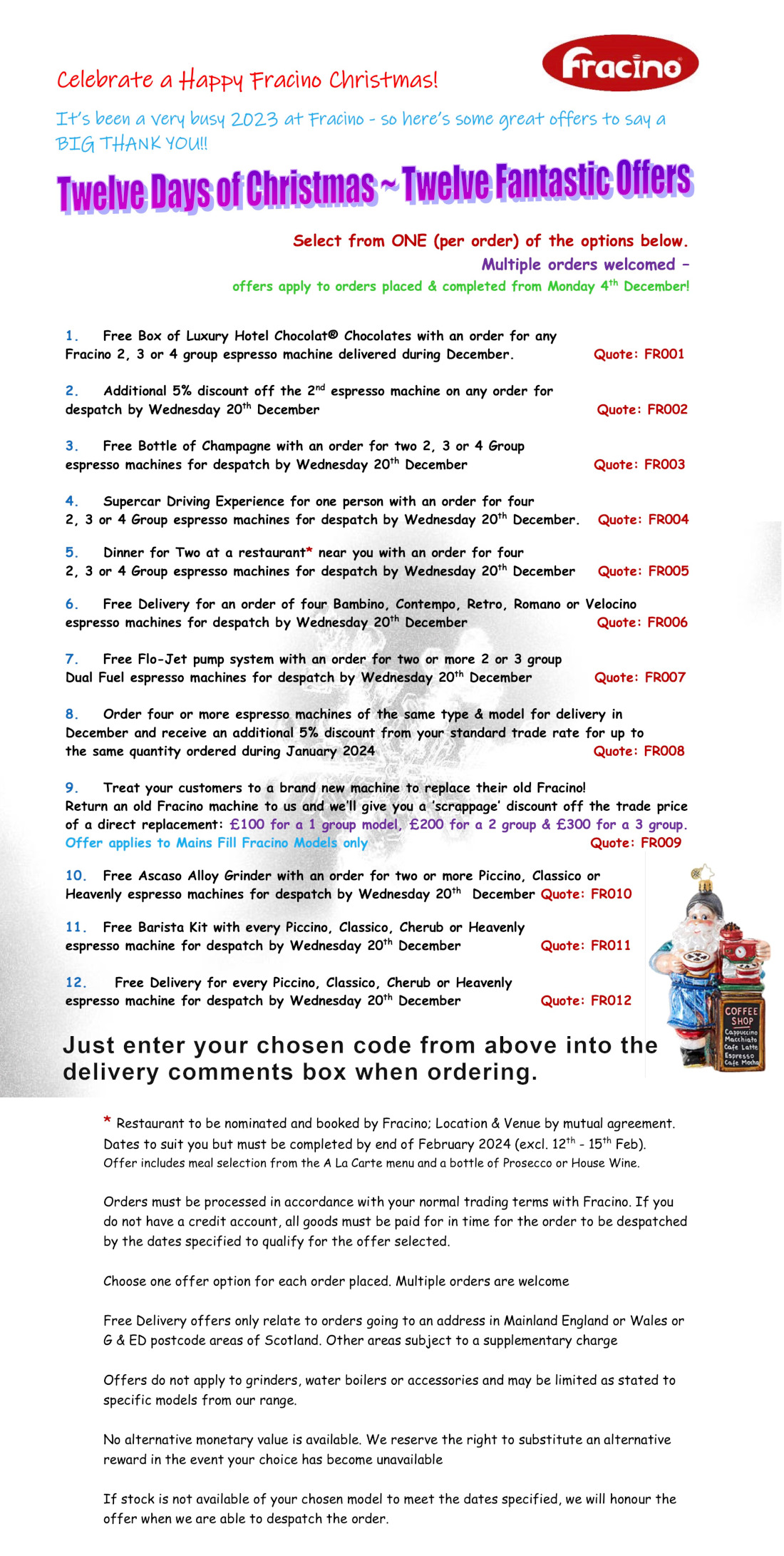 Fracino

Celebrate a Happy Fracino Christmas!

It's been a very busy 2023 at Fracino - so here's some great offers to say a BIG THANK YOU!!

Twelve Days of Christmas ~ Twelve Fantastic Offers

Select from ONE (per order) of the options below.
Multiple orders welcomed –
offers apply to orders placed & completed from Monday 4$^{th}$ December!

1. Free Box of Luxury Hotel Chocolat® Chocolates with an order for any Fracino 2, 3 or 4 group espresso machine delivered during December. Quote: FR001

2. Additional 5% discount off the 2$^{nd}$ espresso machine on any order for despatch by Wednesday 20$^{th}$ December Quote: FR002

3. Free Bottle of Champagne with an order for two 2, 3 or 4 Group espresso machines for despatch by Wednesday 20$^{th}$ December Quote: FR003

4. Supercar Driving Experience for one person with an order for four 2, 3 or 4 Group espresso machines for despatch by Wednesday 20$^{th}$ December. Quote: FR004

5. Dinner for Two at a restaurant* near you with an order for four 2, 3 or 4 Group espresso machines for despatch by Wednesday 20$^{th}$ December Quote: FR005

6. Free Delivery for an order of four Bambino, Contempo, Retro, Romano or Velocino espresso machines for despatch by Wednesday 20$^{th}$ December Quote: FR006

7. Free Flo-Jet pump system with an order for two or more 2 or 3 group Dual Fuel espresso machines for despatch by Wednesday 20$^{th}$ December Quote: FR007

8. Order four or more espresso machines of the same type & model for delivery in December and receive an additional 5% discount from your standard trade rate for up to the same quantity ordered during January 2024 Quote: FR008

9. Treat your customers to a brand new machine to replace their old Fracino! Return an old Fracino machine to us and we'll give you a 'scrappage' discount off the trade price of a direct replacement: £100 for a 1 group model, £200 for a 2 group & £300 for a 3 group. Offer applies to Mains Fill Fracino Models only Quote: FR009

10. Free Ascaso Alloy Grinder with an order for two or more Piccino, Classico or Heavenly espresso machines for despatch by Wednesday 20$^{th}$ December Quote: FR010

11. Free Barista Kit with every Piccino, Classico, Cherub or Heavenly espresso machine for despatch by Wednesday 20$^{th}$ December Quote: FR011

12. Free Delivery for every Piccino, Classico, Cherub or Heavenly espresso machine for despatch by Wednesday 20$^{th}$ December Quote: FR012

COFFEE SHOP
Cappuccino
Macchiato
Cafe Latte
Espresso
Cafe Mocha

Just enter your chosen code from above into the delivery comments box when ordering.

* Restaurant to be nominated and booked by Fracino; Location & Venue by mutual agreement. Dates to suit you but must be completed by end of February 2024 (excl. 12$^{th}$ - 15$^{th}$ Feb). Offer includes meal selection from the A La Carte menu and a bottle of Prosecco or House Wine.

Orders must be processed in accordance with your normal trading terms with Fracino. If you do not have a credit account, all goods must be paid for in time for the order to be despatched by the dates specified to qualify for the offer selected.

Choose one offer option for each order placed. Multiple orders are welcome

Free Delivery offers only relate to orders going to an address in Mainland England or Wales or G & ED postcode areas of Scotland. Other areas subject to a supplementary charge

Offers do not apply to grinders, water boilers or accessories and may be limited as stated to specific models from our range.

No alternative monetary value is available. We reserve the right to substitute an alternative reward in the event your choice has become unavailable

If stock is not available of your chosen model to meet the dates specified, we will honour the offer when we are able to despatch the order.